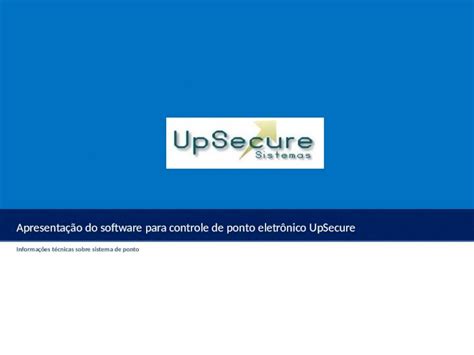 UpSecure
Sistemas

Apresentação do software para controle de ponto eletrônico UpSecure

Informações técnicas sobre sistema de ponto